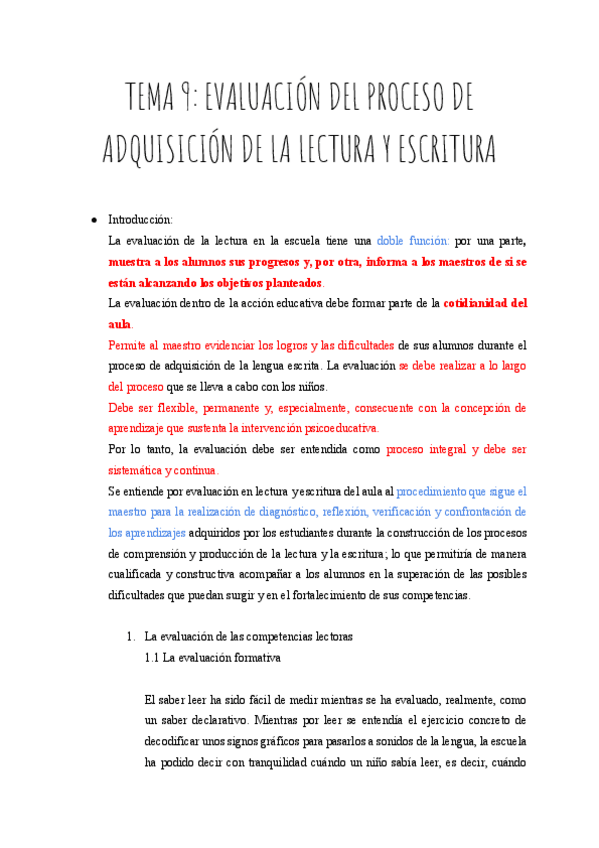 TEMA 9: EVALUACIÓN DEL PROCESO DE ADQUISICIÓN DE LA LECTURA Y ESCRITURA

• Introducción:
La evaluación de la lectura en la escuela tiene una doble función: por una parte, muestra a los alumnos sus progresos y, por otra, informa a los maestros de si se están alcanzando los objetivos planteados.
La evaluación dentro de la acción educativa debe formar parte de la cotidianidad del aula.
Permite al maestro evidenciar los logros y las dificultades de sus alumnos durante el proceso de adquisición de la lengua escrita. La evaluación se debe realizar a lo largo del proceso que se lleva a cabo con los niños.
Debe ser flexible, permanente y, especialmente, consecuente con la concepción de aprendizaje que sustenta la intervención psicoeducativa.
Por lo tanto, la evaluación debe ser entendida como proceso integral y debe ser sistemática y continua.
Se entiende por evaluación en lectura y escritura del aula al procedimiento que sigue el maestro para la realización de diagnóstico, reflexión, verificación y confrontación de los aprendizajes adquiridos por los estudiantes durante la construcción de los procesos de comprensión y producción de la lectura y la escritura; lo que permitiría de manera cualificada y constructiva acompañar a los alumnos en la superación de las posibles dificultades que puedan surgir y en el fortalecimiento de sus competencias.

1. La evaluación de las competencias lectoras
1.1 La evaluación formativa

El saber leer ha sido fácil de medir mientras se ha evaluado, realmente, como un saber declarativo. Mientras por leer se entendía el ejercicio concreto de decodificar unos signos gráficos para pasarlos a sonidos de la lengua, la escuela ha podido decir con tranquilidad cuándo un niño sabía leer, es decir, cuándo